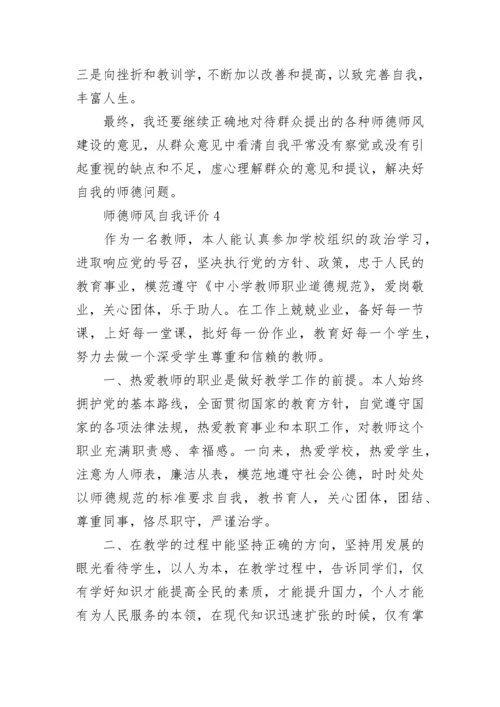 三是向挫折和教训学，不断加以改善和提高，以致完善自我，丰富人生。

最终，我还要继续正确地对待群众提出的各种师德师风建设的意见，从群众意见中看清自我平常没有察觉或没有引起重视的缺点和不足，虚心理解群众的意见和提议，解决好自我的师德问题。

师德师风自我评价 4

作为一名教师，本人能认真参加学校组织的政治学习，进取响应党的号召，坚决执行党的方针、政策，忠于人民的教育事业，模范遵守《中小学教师职业道德规范》，爱岗敬业，关心团体，乐于助人。在工作上兢兢业业，备好每一节课，上好每一堂课，批好每一份作业，教育好每一个学生，努力去做一个深受学生尊重和信赖的教师。

一、热爱教师的职业是做好教学工作的前提。本人始终拥护党的基本路线，全面贯彻国家的教育方针，自觉遵守国家的各项法律法规，热爱教育事业和本职工作，对教师这个职业充满职责感、幸福感。一向来，热爱学校，热爱学生，注意为人师表，廉洁从表，模范地遵守社会公德，时时处处以师德规范的标准要求自我，教书育人，关心团体，团结、尊重同事，恪尽职守，严谨治学。

二、在教学的过程中能坚持正确的方向，坚持用发展的眼光看待学生，以人为本，在教学过程中，告诉同学们，仅有学好知识才能提高全民的素质，才能提升国力，个人才能有为人民服务的本领，在现代知识迅速扩张的时候，仅有掌